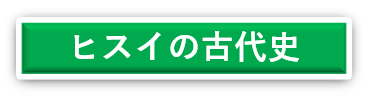 ヒスイの古代史